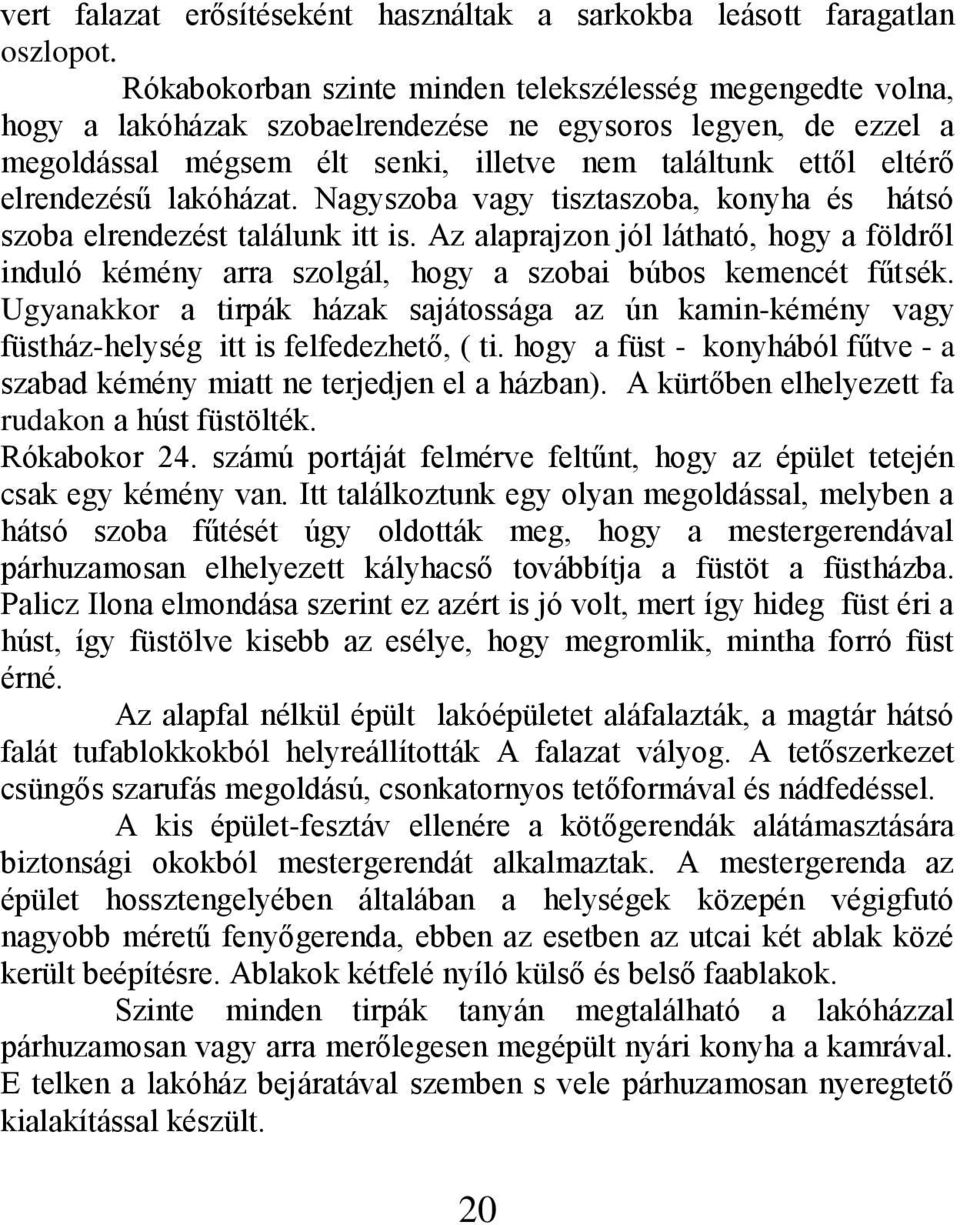 vert falazat erősítéseként használtak a sarkokba leásott faragatlan oszlopot.

Rókabokorban szinte minden telekszélesség megengedte volna, hogy a lakóházak szobaelrendezése ne egysoros legyen, de ezzel a megoldással mégsem élt senki, illetve nem találtunk ettől eltérő elrendezésű lakóházat. Nagyszoba vagy tisztaszoba, konyha és hátsó szoba elrendezést találunk itt is. Az alaprajzon jól látható, hogy a földről induló kémény arra szolgál, hogy a szobai búbos kemencét fűtsék. Ugyanakkor a tirpák házak sajátossága az ún kamin-kémény vagy füstház-helység itt is felfedezhető, ( ti. hogy a füst - konyhából fűtve - a szabad kémény miatt ne terjedjen el a házban). A kürtőben elhelyezett fa rudakon a húst füstölték.
Rókabokor 24. számú portáját felmérve feltűnt, hogy az épület tetején csak egy kémény van. Itt találkoztunk egy olyan megoldással, melyben a hátsó szoba fűtését úgy oldották meg, hogy a mestergerendával párhuzamosan elhelyezett kályhacső továbbítja a füstöt a füstházba. Palicz Ilona elmondása szerint ez azért is jó volt, mert így hideg füst éri a húst, így füstölve kisebb az esélye, hogy megromlik, mintha forró füst érné.

Az alapfal nélkül épült lakóépületet aláfalazták, a magtár hátsó falát tufablokkokból helyreállították A falazat vályog. A tetőszerkezet csüngős szarufás megoldású, csonkatornyos tetőformával és nádfedéssel.

A kis épület-fesztáv ellenére a kötőgerendák alátámasztására biztonsági okokból mestergerendát alkalmaztak. A mestergerenda az épület hossztengelyében általában a helységek közepén végigfutó nagyobb méretű fenyőgerenda, ebben az esetben az utcai két ablak közé került beépítésre. Ablakok kétfelé nyíló külső és belső faablakok.

Szinte minden tirpák tanyán megtalálható a lakóházzal párhuzamosan vagy arra merőlegesen megépült nyári konyha a kamrával. E telken a lakóház bejáratával szemben s vele párhuzamosan nyeregtető kialakítással készült.

20